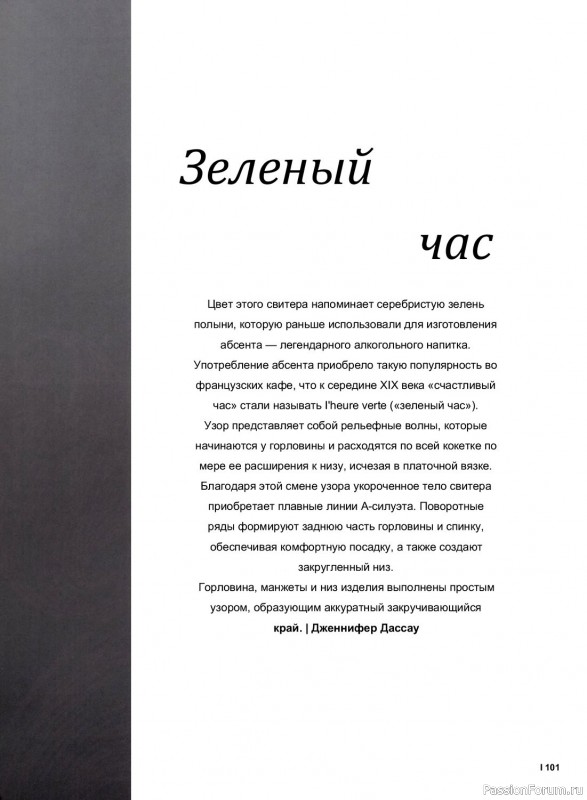 Зеленый

час

Цвет этого свитера напоминает серебристую зелень полыни, которую раньше использовали для изготовления абсента — легендарного алкогольного напитка. Употребление абсента приобрело такую популярность во французских кафе, что к середине XIX века «счастливый час» стали называть l'heure verte («зеленый час»).

Узор представляет собой рельефные волны, которые начинаются у горловины и расходятся по всей кокетке по мере ее расширения к низу, исчезая в платочной вязке. Благодаря этой смене узора укороченное тело свитера приобретает плавные линии А-силуэта. Поворотные ряды формируют заднюю часть горловины и спинку, обеспечивая комфортную посадку, а также создают закругленный низ.

Горловина, манжеты и низ изделия выполнены простым узором, образующим аккуратный закручивающийся край. | Дженнифер Дассау

I 101

PassionForum.ru